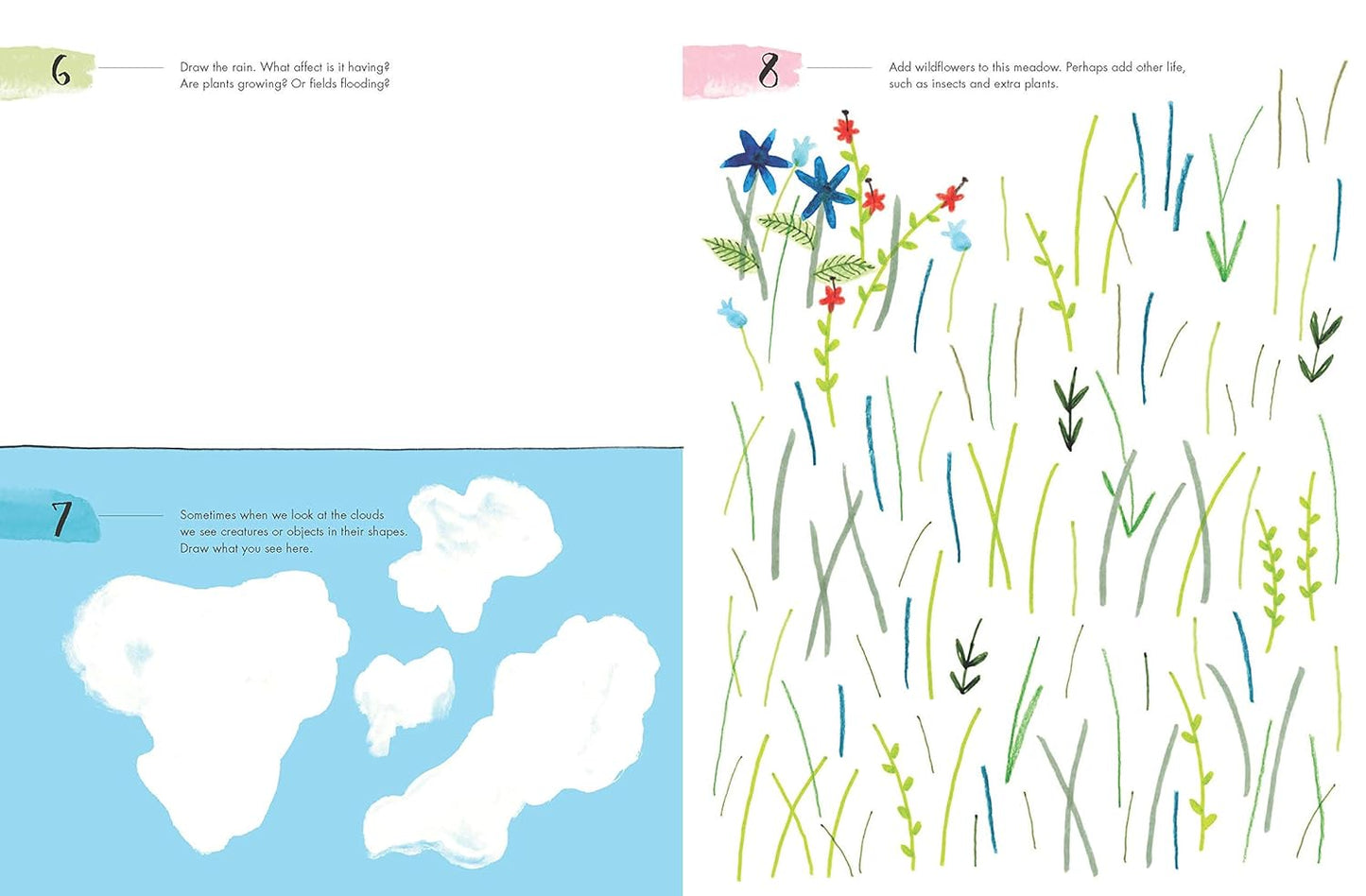 6

Draw the rain. What affect is it having? Are plants growing? Or fields flooding?

7

Sometimes when we look at the clouds we see creatures or objects in their shapes. Draw what you see here.

8

Add wildflowers to this meadow. Perhaps add other life, such as insects and extra plants.